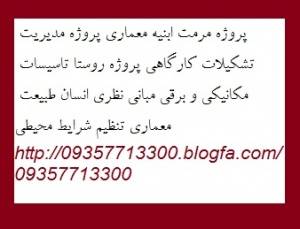 پروژه مرمت ابنیه معماری پروژه مدیریت تشکیلات کارگاهی پروژه روستا تاسیسات مکانیکی و برقی مبانی نظری انسان طبیعت معماری تنظیم شرایط محیطی

http://09357713300.blogfa.com/
09357713300